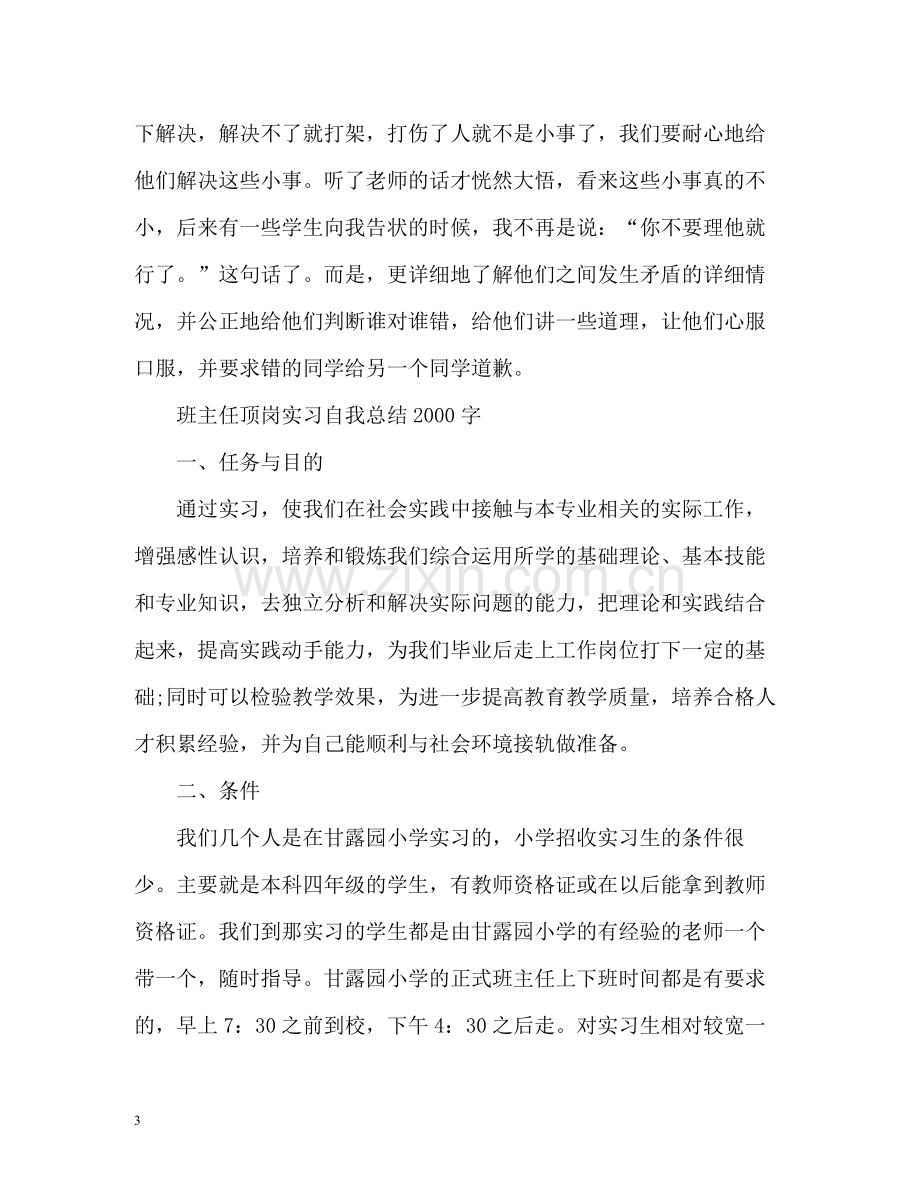 下解决，解决不了就打架，打伤了人就不是小事了，我们要耐心地给他们解决这些小事。听了老师的话才恍然大悟，看来这些小事真的不小，后来有一些学生向我告状的时候，我不再是说：“你不要理他就行了。”这句话了。而是，更详细地了解他们之间发生矛盾的详细情况，并公正地给他们判断谁对谁错，给他们讲一些道理，让他们心服口服，并要求错的同学给另一个同学道歉。

班主任顶岗实习自我总结2000字

一、任务与目的

通过实习，使我们在社会实践中接触与本专业相关的实际工作，增强感性认识，培养和锻炼我们综合运用所学的基础理论、基本技能和专业知识，去独立分析和解决实际问题的能力，把理论和实践结合起来，提高实践动手能力，为我们毕业后走上工作岗位打下一定的基础;同时可以检验教学效果，为进一步提高教育教学质量，培养合格人才积累经验，并为自己能顺利与社会环境接轨做准备。

二、条件

我们几个人是在甘露园小学实习的，小学招收实习生的条件很少。主要就是本科四年级的学生，有教师资格证或在以后能拿到教师资格证。我们到那实习的学生都是由甘露园小学的有经验的老师一个带一个，随时指导。甘露园小学的正式班主任上下班时间都是有要求的，早上7：30之前到校，下午4：30之后走。对实习生相对较宽一

3

www.zixin.com.cn